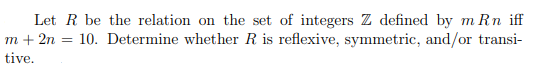 Let $R$ be the relation on the set of integers $\mathbb{Z}$ defined by $m\,R\,n$ iff $m + 2n = 10$. Determine whether $R$ is reflexive, symmetric, and/or transitive.